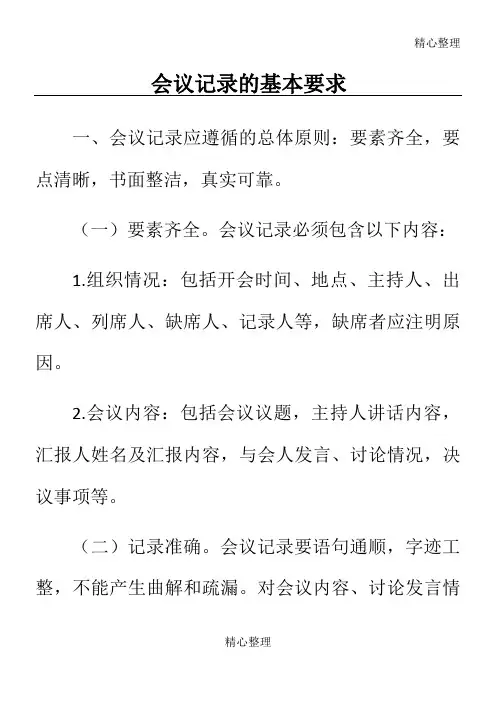 精心整理

会议记录的基本要求

一、会议记录应遵循的总体原则：要素齐全，要点清晰，书面整洁，真实可靠。

（一）要素齐全。会议记录必须包含以下内容：

1.组织情况：包括开会时间、地点、主持人、出席人、列席人、缺席人、记录人等，缺席者应注明原因。

2.会议内容：包括会议议题，主持人讲话内容，汇报人姓名及汇报内容，与会人发言、讨论情况，决议事项等。

（二）记录准确。会议记录要语句通顺，字迹工整，不能产生曲解和疏漏。对会议内容、讨论发言情

精心整理